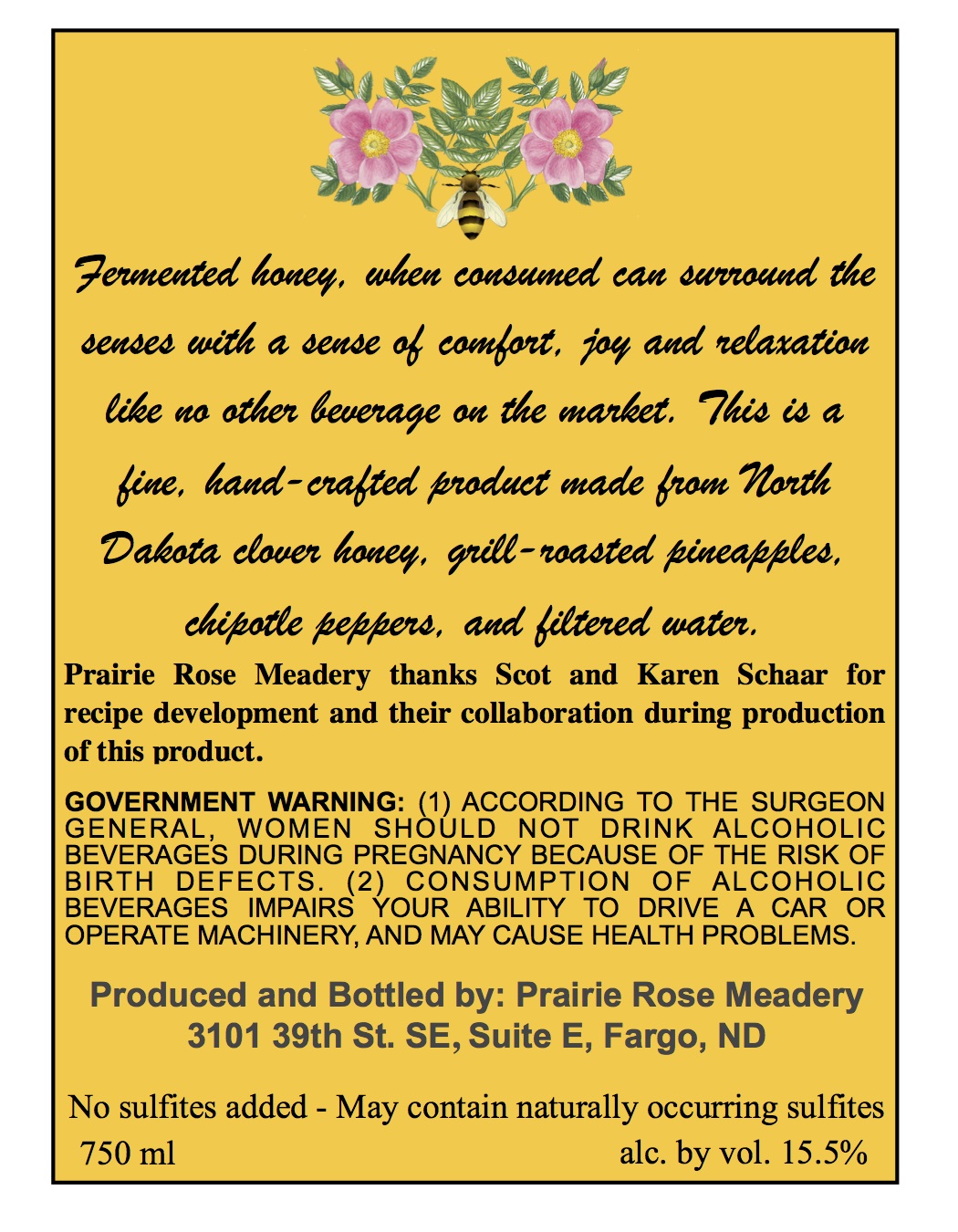 Fermented honey, when consumed can surround the senses with a sense of comfort, joy and relaxation like no other beverage on the market. This is a fine, hand-crafted product made from North Dakota clover honey, grill-roasted pineapples, chipotle peppers, and filtered water.

Prairie Rose Meadery thanks Scot and Karen Schaar for recipe development and their collaboration during production of this product.

GOVERNMENT WARNING: (1) ACCORDING TO THE SURGEON GENERAL, WOMEN SHOULD NOT DRINK ALCOHOLIC BEVERAGES DURING PREGNANCY BECAUSE OF THE RISK OF BIRTH DEFECTS. (2) CONSUMPTION OF ALCOHOLIC BEVERAGES IMPAIRS YOUR ABILITY TO DRIVE A CAR OR OPERATE MACHINERY, AND MAY CAUSE HEALTH PROBLEMS.

Produced and Bottled by: Prairie Rose Meadery
3101 39th St. SE, Suite E, Fargo, ND

No sulfites added - May contain naturally occurring sulfites
750 ml alc. by vol. 15.5%